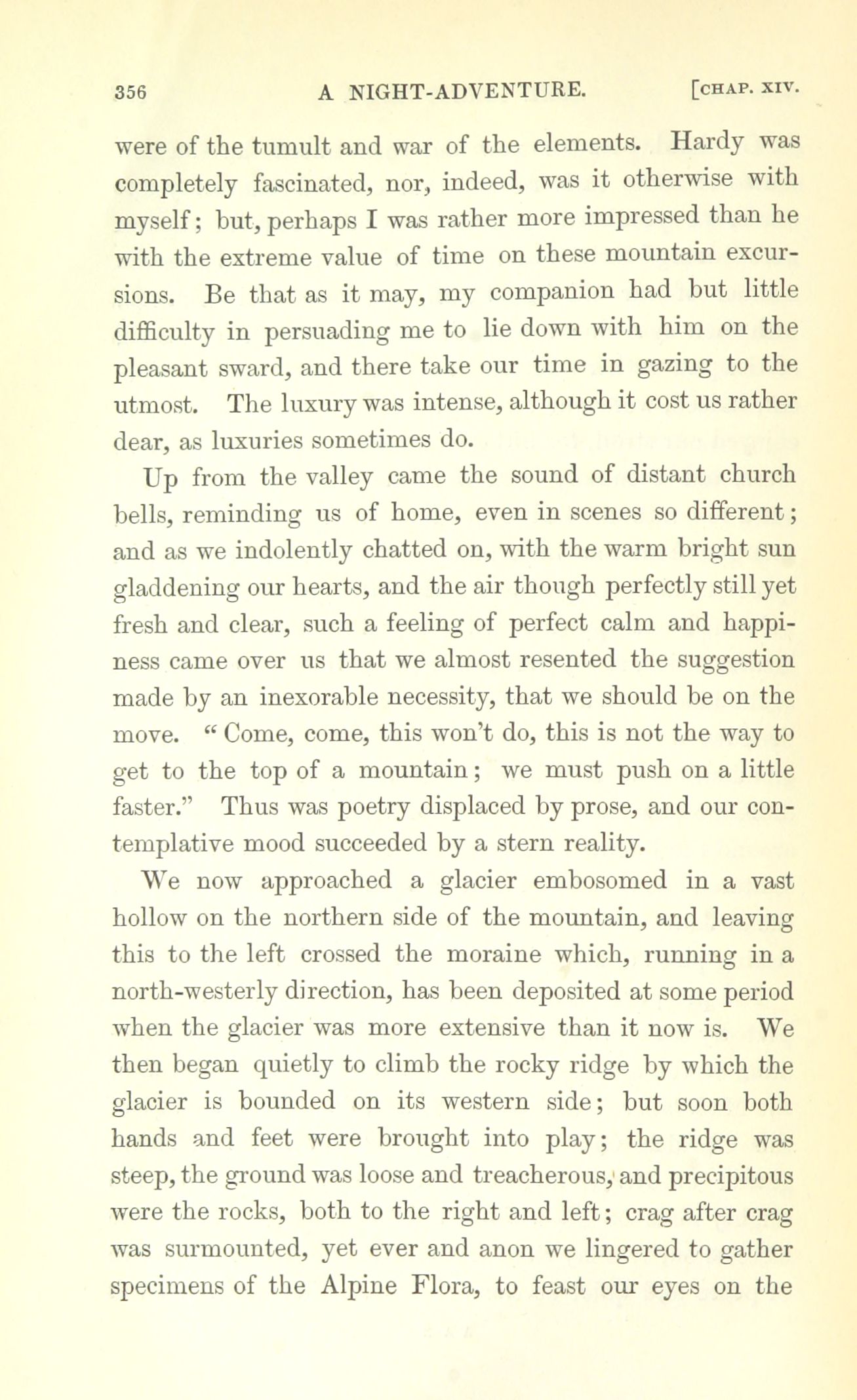 356 A NIGHT-ADVENTURE. [CHAP. XIV.

were of the tumult and war of the elements. Hardy was completely fascinated, nor, indeed, was it otherwise with myself; but, perhaps I was rather more impressed than he with the extreme value of time on these mountain excursions. Be that as it may, my companion had but little difficulty in persuading me to lie down with him on the pleasant sward, and there take our time in gazing to the utmost. The luxury was intense, although it cost us rather dear, as luxuries sometimes do.

Up from the valley came the sound of distant church bells, reminding us of home, even in scenes so different; and as we indolently chatted on, with the warm bright sun gladdening our hearts, and the air though perfectly still yet fresh and clear, such a feeling of perfect calm and happiness came over us that we almost resented the suggestion made by an inexorable necessity, that we should be on the move. "Come, come, this won't do, this is not the way to get to the top of a mountain; we must push on a little faster." Thus was poetry displaced by prose, and our contemplative mood succeeded by a stern reality.

We now approached a glacier embosomed in a vast hollow on the northern side of the mountain, and leaving this to the left crossed the moraine which, running in a north-westerly direction, has been deposited at some period when the glacier was more extensive than it now is. We then began quietly to climb the rocky ridge by which the glacier is bounded on its western side; but soon both hands and feet were brought into play; the ridge was steep, the ground was loose and treacherous, and precipitous were the rocks, both to the right and left; crag after crag was surmounted, yet ever and anon we lingered to gather specimens of the Alpine Flora, to feast our eyes on the